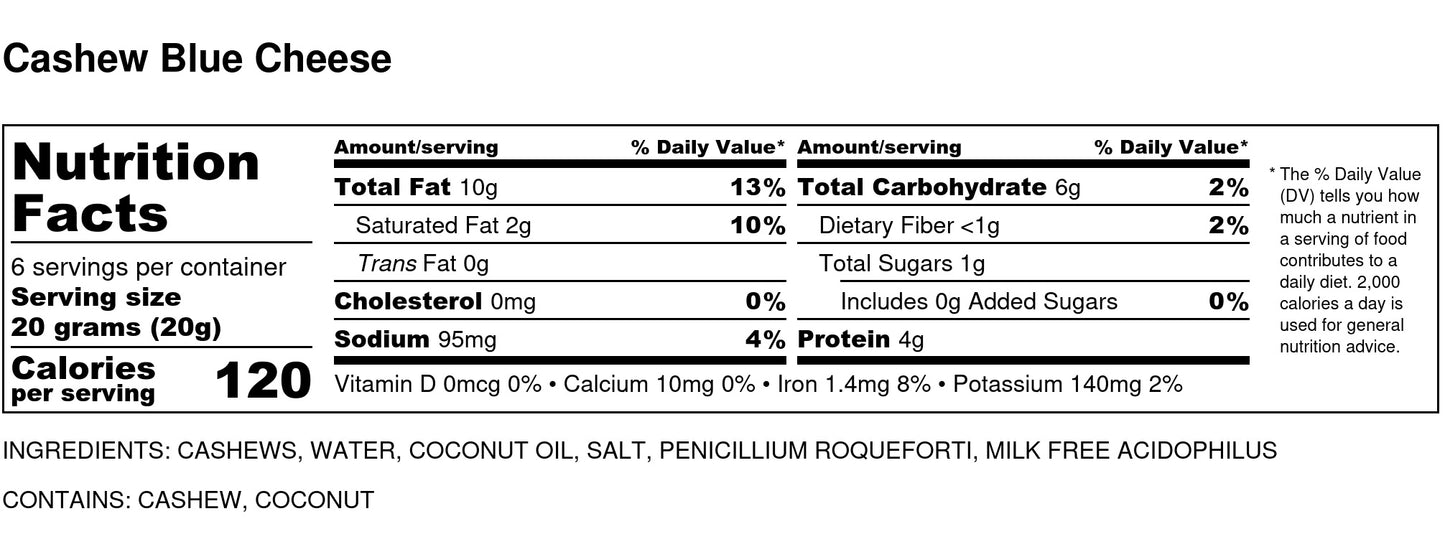 Cashew Blue Cheese

Nutrition Facts

6 servings per container
Serving size
20 grams (20g)

Calories
per serving
120

| Amount/serving | % Daily Value* | Amount/serving | % Daily Value* |
|---|---|---|---|
| Total Fat 10g | 13% | Total Carbohydrate 6g | 2% |
| Saturated Fat 2g | 10% | Dietary Fiber <1g | 2% |
| Trans Fat 0g | | Total Sugars 1g | |
| Cholesterol 0mg | 0% | Includes 0g Added Sugars | 0% |
| Sodium 95mg | 4% | Protein 4g | |

Vitamin D 0mcg 0% • Calcium 10mg 0% • Iron 1.4mg 8% • Potassium 140mg 2%

* The % Daily Value (DV) tells you how much a nutrient in a serving of food contributes to a daily diet. 2,000 calories a day is used for general nutrition advice.

INGREDIENTS: CASHEWS, WATER, COCONUT OIL, SALT, PENICILLIUM ROQUEFORTI, MILK FREE ACIDOPHILUS

CONTAINS: CASHEW, COCONUT